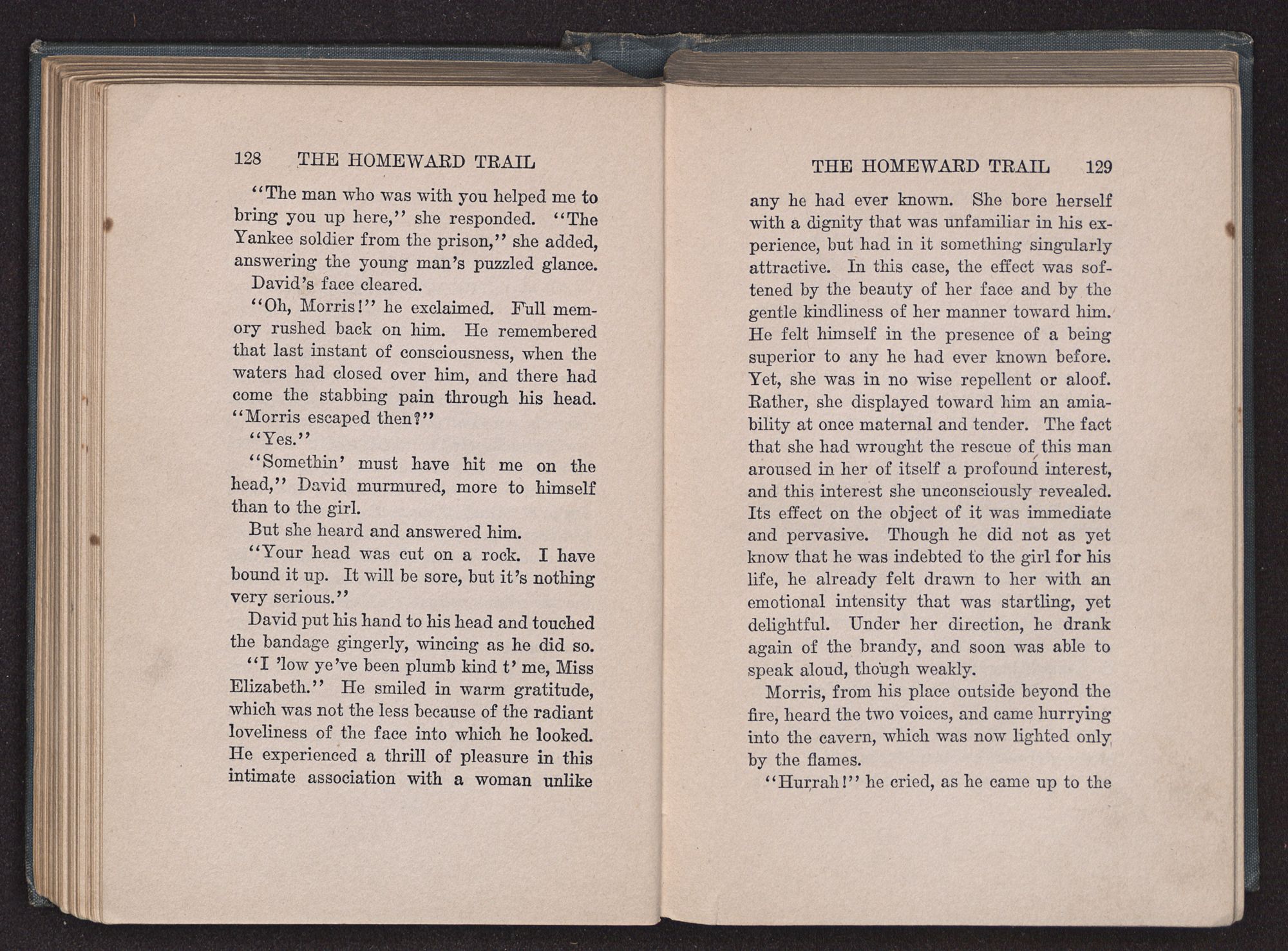 128 THE HOMEWARD TRAIL

"The man who was with you helped me to bring you up here," she responded. "The Yankee soldier from the prison," she added, answering the young man's puzzled glance.

David's face cleared.

"Oh, Morris!" he exclaimed. Full memory rushed back on him. He remembered that last instant of consciousness, when the waters had closed over him, and there had come the stabbing pain through his head. "Morris escaped then?"

"Yes."

"Somethin' must have hit me on the head," David murmured, more to himself than to the girl.

But she heard and answered him.

"Your head was cut on a rock. I have bound it up. It will be sore, but it's nothing very serious."

David put his hand to his head and touched the bandage gingerly, wincing as he did so.

"I 'low ye've been plumb kind t' me, Miss Elizabeth." He smiled in warm gratitude, which was not the less because of the radiant loveliness of the face into which he looked. He experienced a thrill of pleasure in this intimate association with a woman unlike

THE HOMEWARD TRAIL 129

any he had ever known. She bore herself with a dignity that was unfamiliar in his experience, but had in it something singularly attractive. In this case, the effect was softened by the beauty of her face and by the gentle kindliness of her manner toward him. He felt himself in the presence of a being superior to any he had ever known before. Yet, she was in no wise repellent or aloof. Rather, she displayed toward him an amiability at once maternal and tender. The fact that she had wrought the rescue of this man aroused in her of itself a profound interest, and this interest she unconsciously revealed. Its effect on the object of it was immediate and pervasive. Though he did not as yet know that he was indebted to the girl for his life, he already felt drawn to her with an emotional intensity that was startling, yet delightful. Under her direction, he drank again of the brandy, and soon was able to speak aloud, though weakly.

Morris, from his place outside beyond the fire, heard the two voices, and came hurrying into the cavern, which was now lighted only by the flames.

"Hurrah!" he cried, as he came up to the